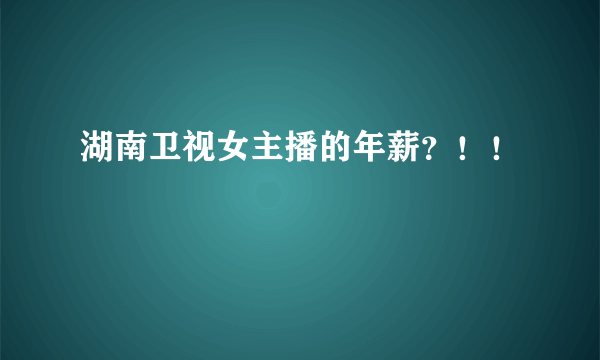 湖南卫视女主播的年薪？！！